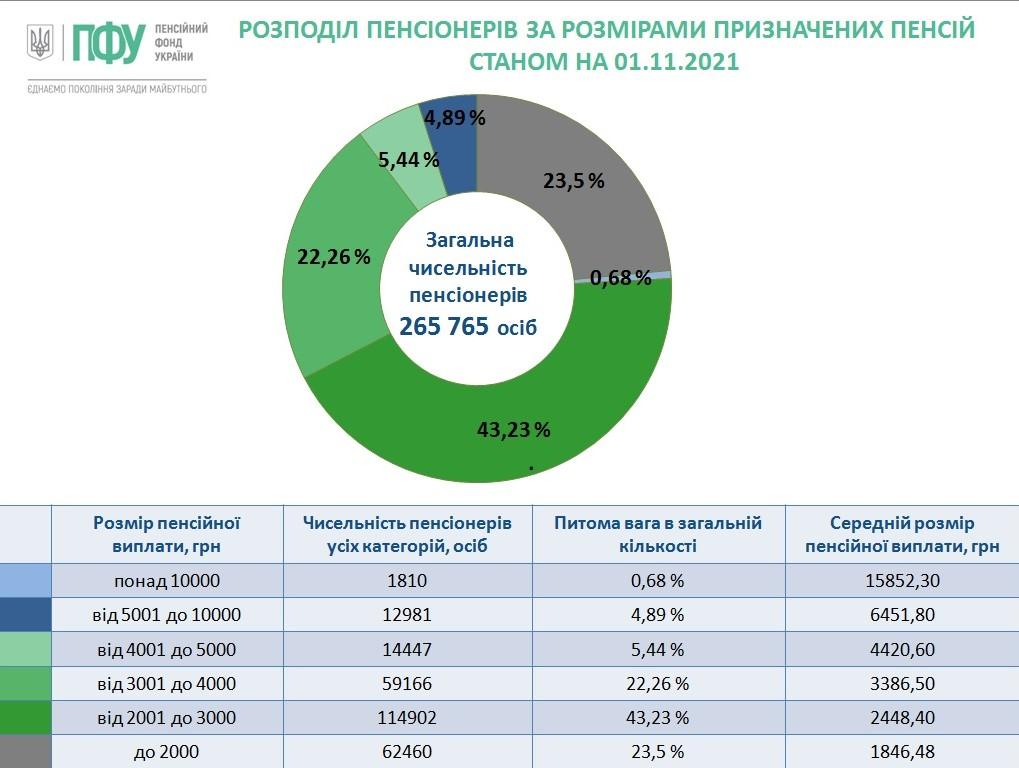 ПФУ ПЕНСІЙНИЙ ФОНД УКРАЇНИ
ЄДНАЄМО ПОКОЛІННЯ ЗАРАДИ МАЙБУТНЬОГО

РОЗПОДІЛ ПЕНСІОНЕРІВ ЗА РОЗМІРАМИ ПРИЗНАЧЕНИХ ПЕНСІЙ СТАНОМ НА 01.11.2021

4,89 %
5,44 %
23,5 %
22,26 %
0,68 %
43,23 %

Загальна чисельність пенсіонерів
265 765 осіб

| | Розмір пенсійної виплати, грн | Чисельність пенсіонерів усіх категорій, осіб | Питома вага в загальній кількості | Середній розмір пенсійної виплати, грн |
|---|---|---|---|---|
| | понад 10000 | 1810 | 0,68 % | 15852,30 |
| | від 5001 до 10000 | 12981 | 4,89 % | 6451,80 |
| | від 4001 до 5000 | 14447 | 5,44 % | 4420,60 |
| | від 3001 до 4000 | 59166 | 22,26 % | 3386,50 |
| | від 2001 до 3000 | 114902 | 43,23 % | 2448,40 |
| | до 2000 | 62460 | 23,5 % | 1846,48 |